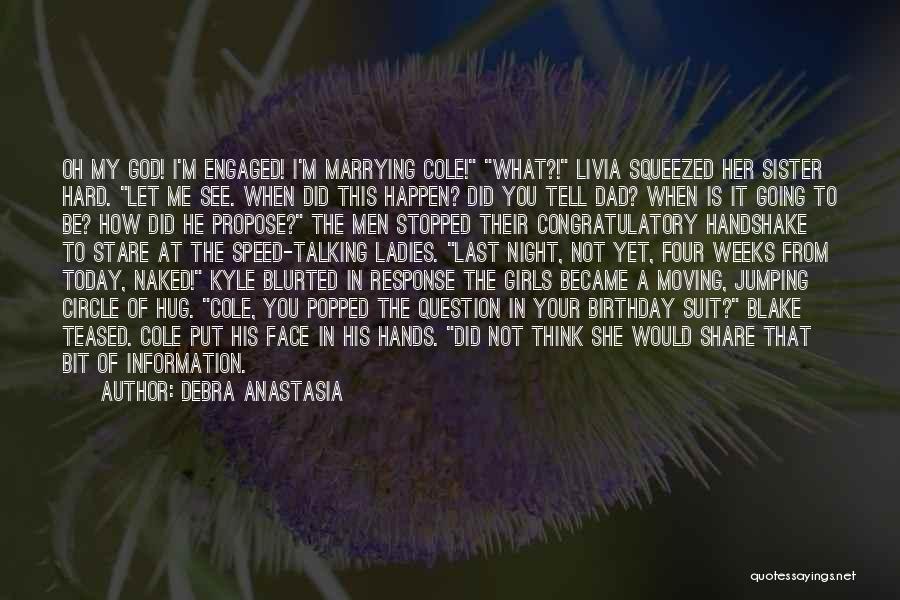 OH MY GOD! I'M ENGAGED! I'M MARRYING COLE!" "WHAT?!" LIVIA SQUEEZED HER SISTER HARD. "LET ME SEE. WHEN DID THIS HAPPEN? DID YOU TELL DAD? WHEN IS IT GOING TO BE? HOW DID HE PROPOSE?" THE MEN STOPPED THEIR CONGRATULATORY HANDSHAKE TO STARE AT THE SPEED-TALKING LADIES. "LAST NIGHT, NOT YET, FOUR WEEKS FROM TODAY, NAKED!" KYLE BLURTED IN RESPONSE THE GIRLS BECAME A MOVING, JUMPING CIRCLE OF HUG. "COLE, YOU POPPED THE QUESTION IN YOUR BIRTHDAY SUIT?" BLAKE TEASED. COLE PUT HIS FACE IN HIS HANDS. "DID NOT THINK SHE WOULD SHARE THAT BIT OF INFORMATION.

AUTHOR: DEBRA ANASTASIA

quotessayings.net